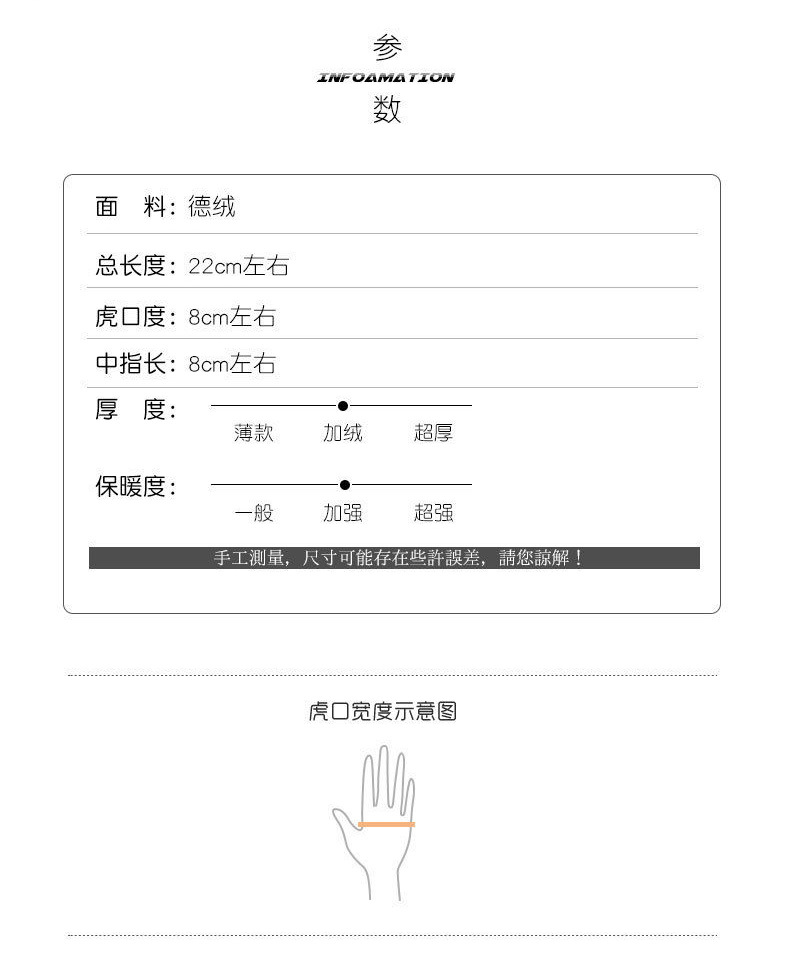 参
INFOAMATION
数

面　料：德绒

总长度：22cm左右

虎口度：8cm左右

中指长：8cm左右

厚　度：

薄款　加绒　超厚

保暖度：

一般　加强　超强

手工測量，尺寸可能存在些許誤差，請您諒解！

虎口宽度示意图